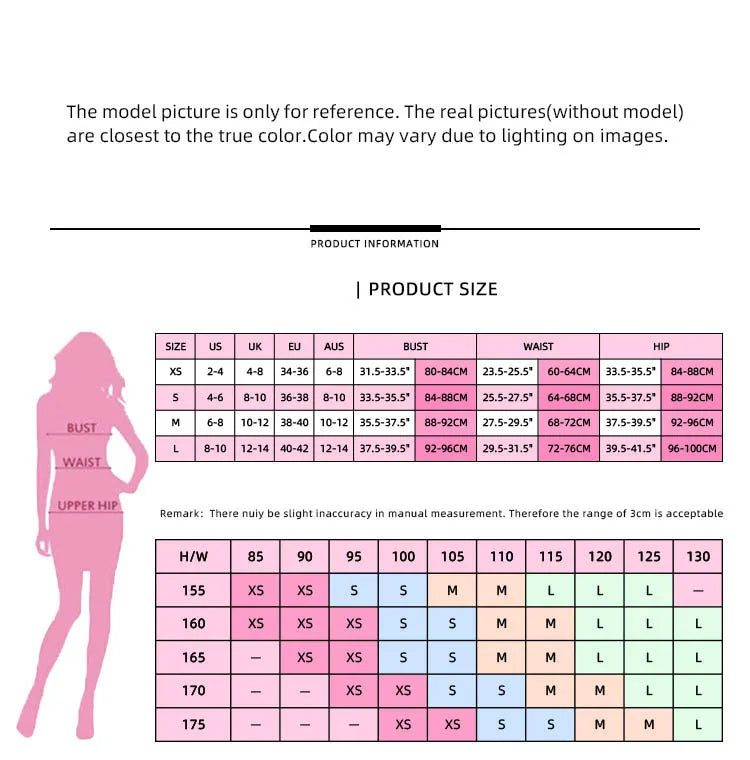 The model picture is only for reference. The real pictures(without model) are closest to the true color.Color may vary due to lighting on images.

PRODUCT INFORMATION

| PRODUCT SIZE

BUST
WAIST
UPPER HIP

| SIZE | US | UK | EU | AUS | BUST | | WAIST | | HIP | |
|---|---|---|---|---|---|---|---|---|---|---|
| XS | 2-4 | 4-8 | 34-36 | 6-8 | 31.5-33.5" | 80-84CM | 23.5-25.5" | 60-64CM | 33.5-35.5" | 84-88CM |
| S | 4-6 | 8-10 | 36-38 | 8-10 | 33.5-35.5" | 84-88CM | 25.5-27.5" | 64-68CM | 35.5-37.5" | 88-92CM |
| M | 6-8 | 10-12 | 38-40 | 10-12 | 35.5-37.5" | 88-92CM | 27.5-29.5" | 68-72CM | 37.5-39.5" | 92-96CM |
| L | 8-10 | 12-14 | 40-42 | 12-14 | 37.5-39.5" | 92-96CM | 29.5-31.5" | 72-76CM | 39.5-41.5" | 96-100CM |

Remark: There nuiy be slight inaccuracy in manual measurement. Therefore the range of 3cm is acceptable

| H/W | 85 | 90 | 95 | 100 | 105 | 110 | 115 | 120 | 125 | 130 |
|---|---|---|---|---|---|---|---|---|---|---|
| 155 | XS | XS | S | S | M | M | L | L | L | — |
| 160 | XS | XS | XS | S | S | M | M | L | L | L |
| 165 | — | XS | XS | S | S | M | M | L | L | L |
| 170 | — | — | XS | XS | S | S | M | M | L | L |
| 175 | — | — | — | XS | XS | S | S | M | M | L |